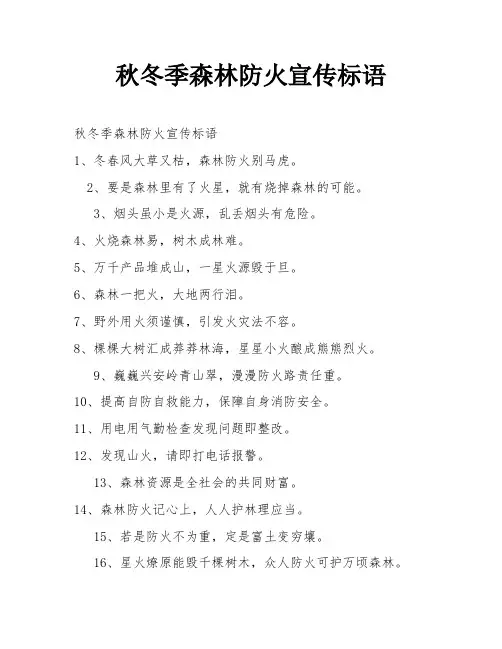 秋冬季森林防火宣传标语

秋冬季森林防火宣传标语

1、冬春风大草又枯，森林防火别马虎。

2、要是森林里有了火星，就有烧掉森林的可能。

3、烟头虽小是火源，乱丢烟头有危险。

4、火烧森林易，树木成林难。

5、万千产品堆成山，一星火源毁于旦。

6、森林一把火，大地两行泪。

7、野外用火须谨慎，引发火灾法不容。

8、棵棵大树汇成莽莽林海，星星小火酿成熊熊烈火。

9、巍巍兴安岭青山翠，漫漫防火路责任重。

10、提高自防自救能力，保障自身消防安全。

11、用电用气勤检查发现问题即整改。

12、发现山火，请即打电话报警。

13、森林资源是全社会的共同财富。

14、森林防火记心上，人人护林理应当。

15、若是防火不为重，定是富土变穷壤。

16、星火燎原能毁千棵树木，众人防火可护万顷森林。